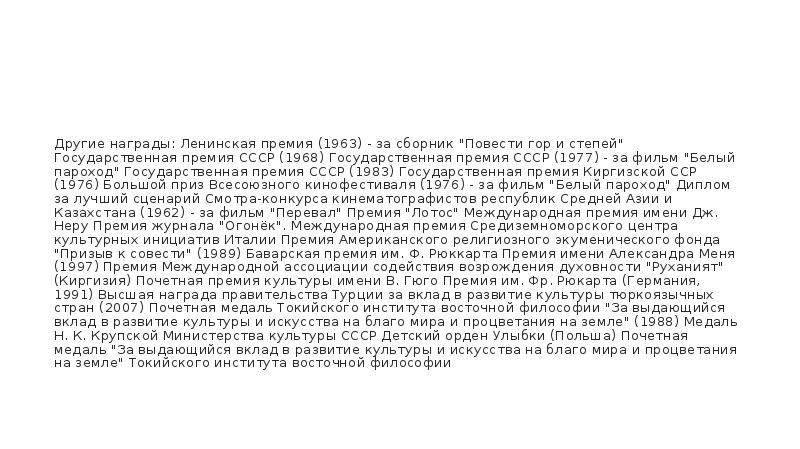 Другие награды: Ленинская премия (1963) - за сборник "Повести гор и степей" Государственная премия СССР (1968) Государственная премия СССР (1977) - за фильм "Белый пароход" Государственная премия СССР (1983) Государственная премия Киргизской ССР (1976) Большой приз Всесоюзного кинофестиваля (1976) - за фильм "Белый пароход" Диплом за лучший сценарий Смотра-конкурса кинематографистов республик Средней Азии и Казахстана (1962) - за фильм "Перевал" Премия "Лотос" Международная премия имени Дж. Неру Премия журнала "Огонёк". Международная премия Средиземноморского центра культурных инициатив Италии Премия Американского религиозного экуменического фонда "Призыв к совести" (1989) Баварская премия им. Ф. Рюккарта Премия имени Александра Меня (1997) Премия Международной ассоциации содействия возрождения духовности "Руханият" (Киргизия) Почетная премия культуры имени В. Гюго Премия им. Фр. Рюкарта (Германия, 1991) Высшая награда правительства Турции за вклад в развитие культуры тюркоязычных стран (2007) Почетная медаль Токийского института восточной философии "За выдающийся вклад в развитие культуры и искусства на благо мира и процветания на земле" (1988) Медаль Н. К. Крупской Министерства культуры СССР Детский орден Улыбки (Польша) Почетная медаль "За выдающийся вклад в развитие культуры и искусства на благо мира и процветания на земле" Токийского института восточной философии